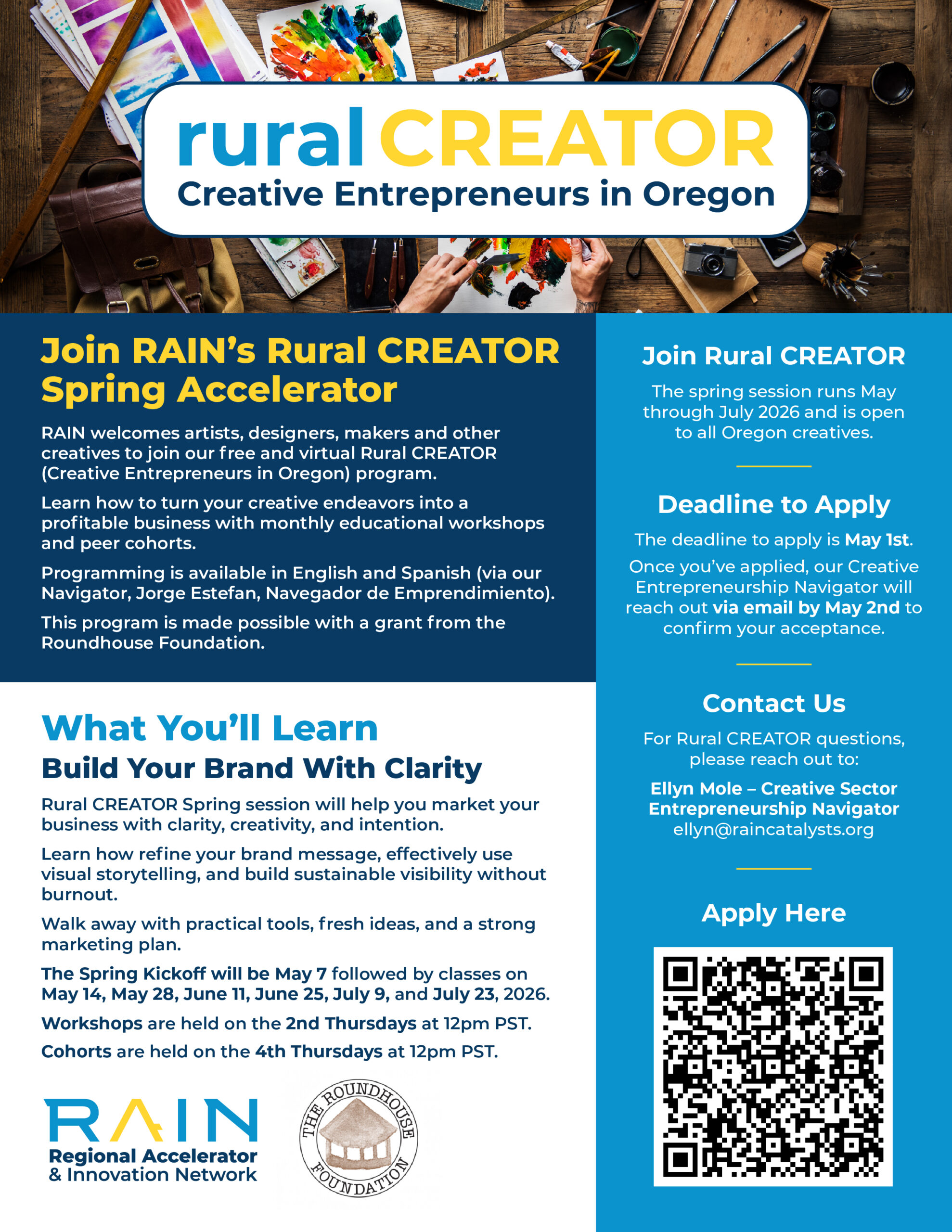 rural CREATOR
Creative Entrepreneurs in Oregon

Join RAIN's Rural CREATOR Spring Accelerator

RAIN welcomes artists, designers, makers and other creatives to join our free and virtual Rural CREATOR (Creative Entrepreneurs in Oregon) program.

Learn how to turn your creative endeavors into a profitable business with monthly educational workshops and peer cohorts.

Programming is available in English and Spanish (via our Navigator, Jorge Estefan, Navegador de Emprendimiento).

This program is made possible with a grant from the Roundhouse Foundation.

What You'll Learn
Build Your Brand With Clarity

Rural CREATOR Spring session will help you market your business with clarity, creativity, and intention.

Learn how refine your brand message, effectively use visual storytelling, and build sustainable visibility without burnout.

Walk away with practical tools, fresh ideas, and a strong marketing plan.

The Spring Kickoff will be May 7 followed by classes on May 14, May 28, June 11, June 25, July 9, and July 23, 2026.

Workshops are held on the 2nd Thursdays at 12pm PST.

Cohorts are held on the 4th Thursdays at 12pm PST.

RAIN
Regional Accelerator & Innovation Network

THE ROUNDHOUSE FOUNDATION

Join Rural CREATOR

The spring session runs May through July 2026 and is open to all Oregon creatives.

Deadline to Apply

The deadline to apply is May 1st.

Once you've applied, our Creative Entrepreneurship Navigator will reach out via email by May 2nd to confirm your acceptance.

Contact Us

For Rural CREATOR questions, please reach out to:

Ellyn Mole – Creative Sector Entrepreneurship Navigator
ellyn@raincatalysts.org

Apply Here